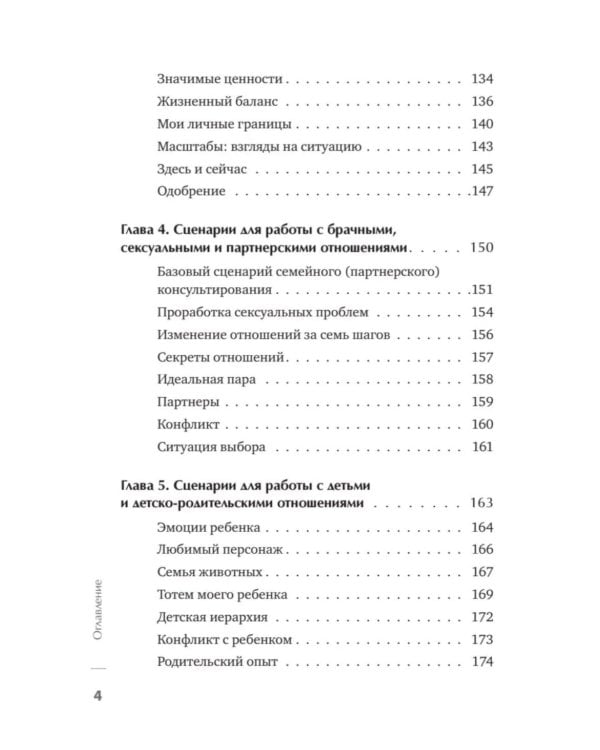 Значимые ценности 134

Жизненный баланс 136

Мои личные границы 140

Масштабы: взгляды на ситуацию 143

Здесь и сейчас 145

Одобрение 147

Глава 4. Сценарии для работы с брачными, сексуальными и партнерскими отношениями 150

Базовый сценарий семейного (партнерского) консультирования 151

Проработка сексуальных проблем 154

Изменение отношений за семь шагов 156

Секреты отношений 157

Идеальная пара 158

Партнеры 159

Конфликт 160

Ситуация выбора 161

Глава 5. Сценарии для работы с детьми и детско-родительскими отношениями 163

Эмоции ребенка 164

Любимый персонаж 166

Семья животных 167

Тотем моего ребенка 169

Детская иерархия 172

Конфликт с ребенком 173

Родительский опыт 174

Оглавление

4